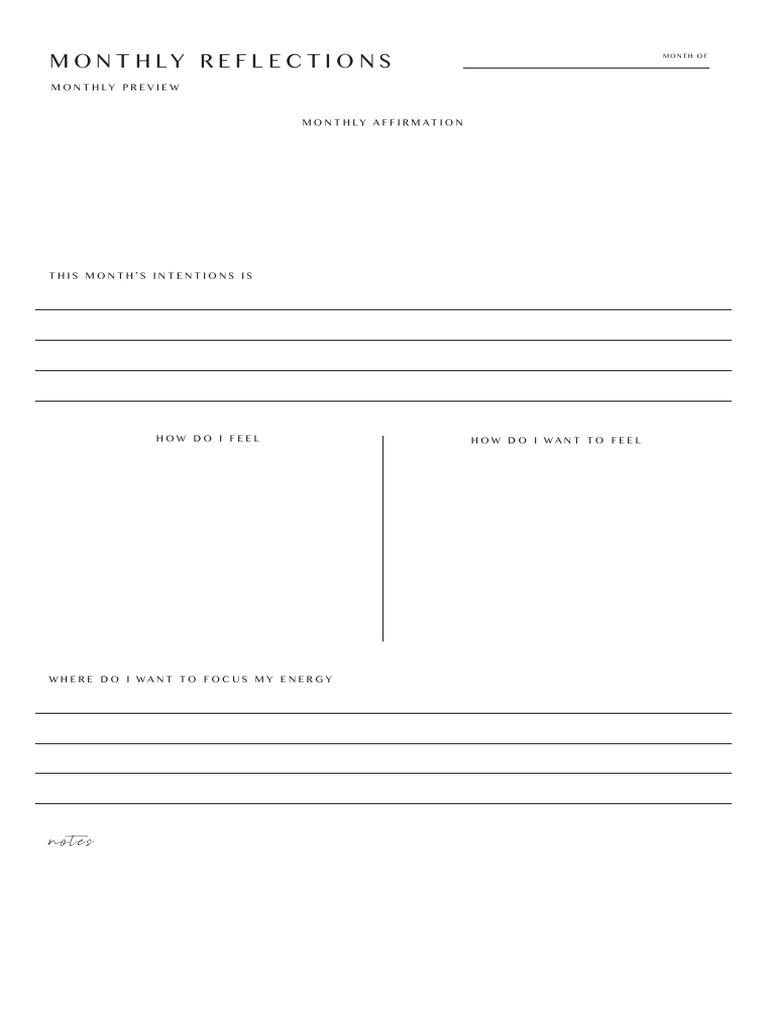 MONTHLY REFLECTIONS

MONTH OF

MONTHLY PREVIEW

MONTHLY AFFIRMATION

THIS MONTH'S INTENTIONS IS

HOW DO I FEEL

HOW DO I WANT TO FEEL

WHERE DO I WANT TO FOCUS MY ENERGY

notes